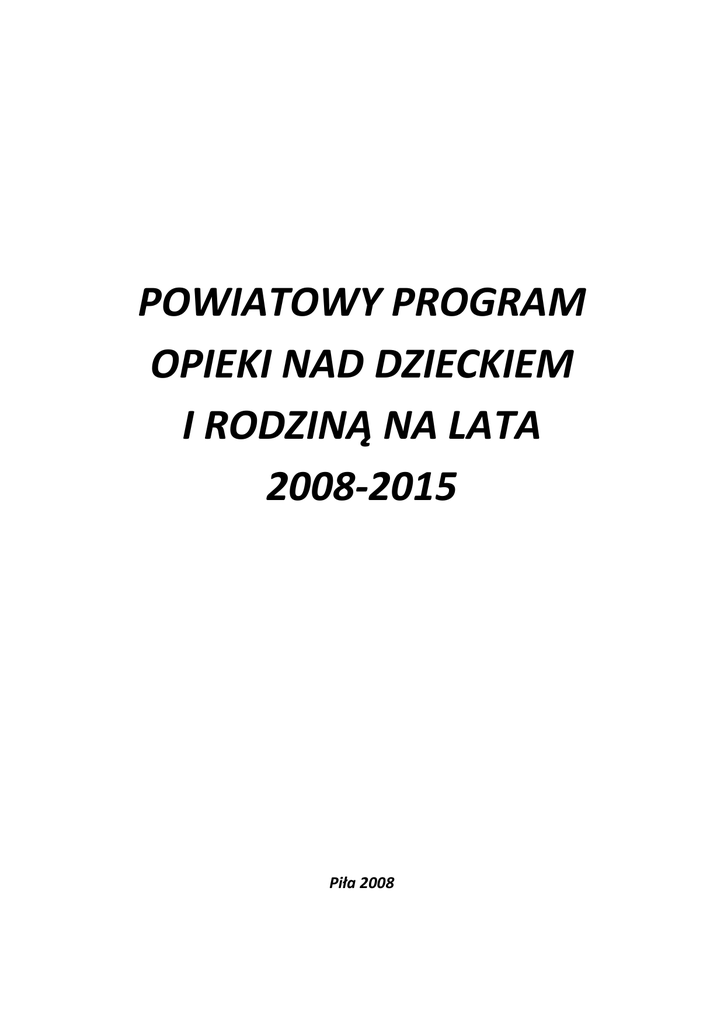 POWIATOWY PROGRAM OPIEKI NAD DZIECKIEM I RODZINĄ NA LATA 2008-2015

Piła 2008